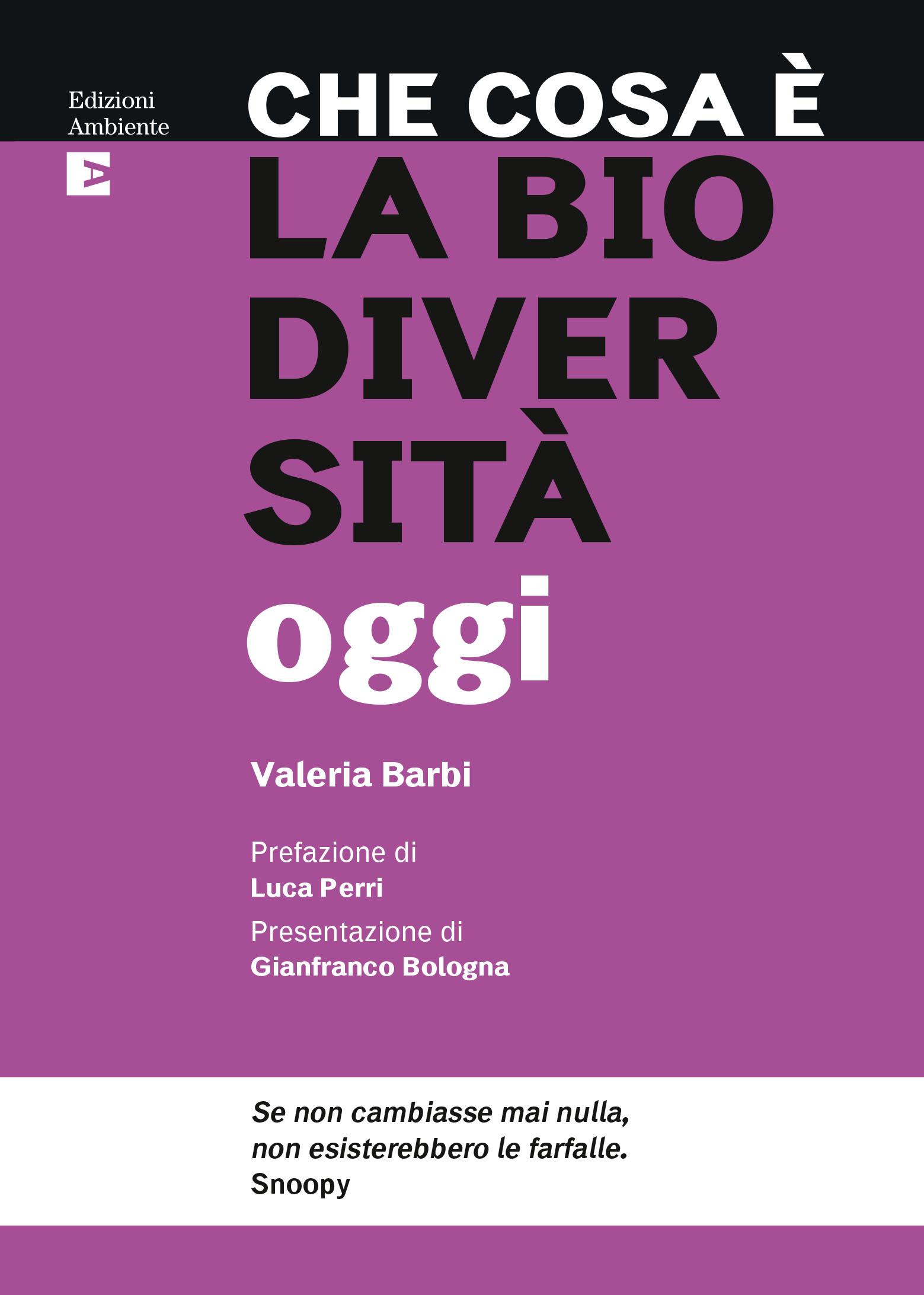 Edizioni
Ambiente

CHE COSA È
LA BIO
DIVER
SITÀ
oggi

Valeria Barbi

Prefazione di
Luca Perri
Presentazione di
Gianfranco Bologna

Se non cambiasse mai nulla,
non esisterebbero le farfalle.
Snoopy